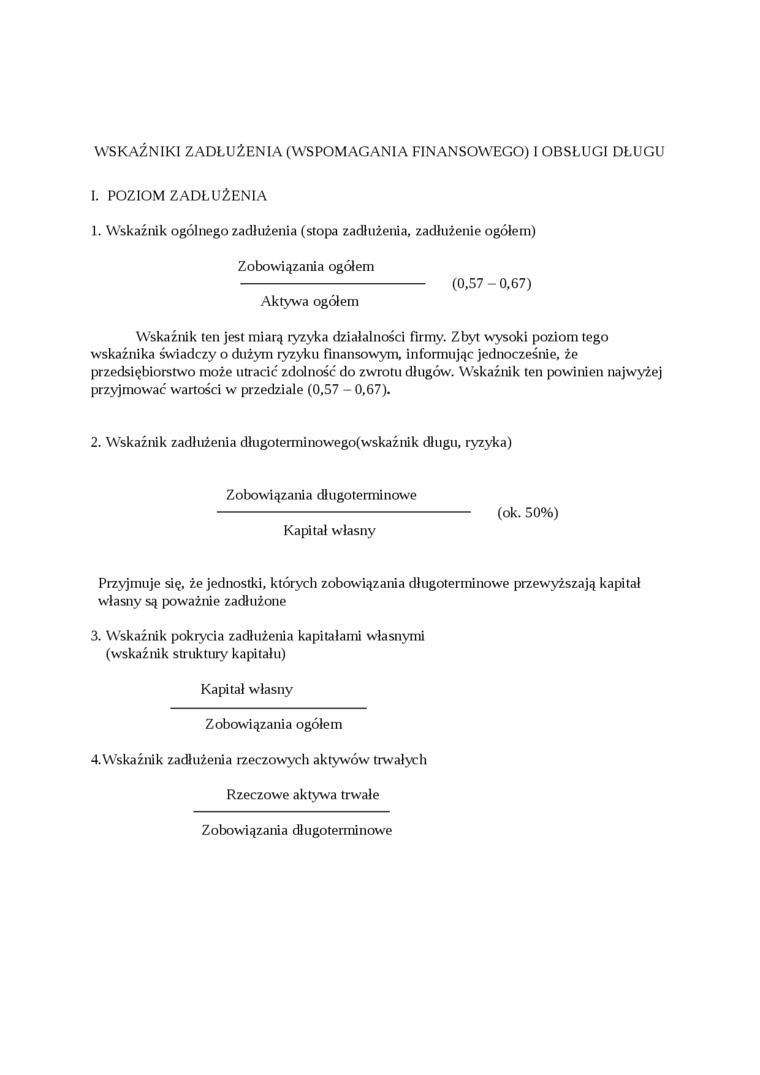 WSKAŹNIKI ZADŁUŻENIA (WSPOMAGANIA FINANSOWEGO) I OBSŁUGI DŁUGU

I. POZIOM ZADŁUŻENIA

1. Wskaźnik ogólnego zadłużenia (stopa zadłużenia, zadłużenie ogółem)

$\frac{\text{Zobowiązania ogółem}}{\text{Aktywa ogółem}}$ (0,57 – 0,67)

Wskaźnik ten jest miarą ryzyka działalności firmy. Zbyt wysoki poziom tego wskaźnika świadczy o dużym ryzyku finansowym, informując jednocześnie, że przedsiębiorstwo może utracić zdolność do zwrotu długów. Wskaźnik ten powinien najwyżej przyjmować wartości w przedziale (0,57 – 0,67).

2. Wskaźnik zadłużenia długoterminowego(wskaźnik długu, ryzyka)

$\frac{\text{Zobowiązania długoterminowe}}{\text{Kapitał własny}}$ (ok. 50%)

Przyjmuje się, że jednostki, których zobowiązania długoterminowe przewyższają kapitał własny są poważnie zadłużone

3. Wskaźnik pokrycia zadłużenia kapitałami własnymi (wskaźnik struktury kapitału)

$\frac{\text{Kapitał własny}}{\text{Zobowiązania ogółem}}$

4.Wskaźnik zadłużenia rzeczowych aktywów trwałych

$\frac{\text{Rzeczowe aktywa trwałe}}{\text{Zobowiązania długoterminowe}}$